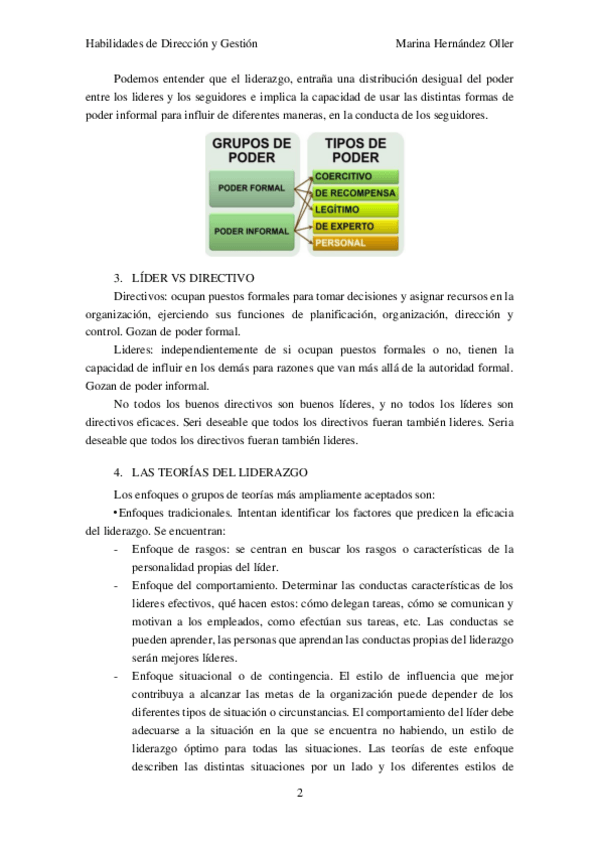 Habilidades de Dirección y Gestión Marina Hernández Oller

Podemos entender que el liderazgo, entraña una distribución desigual del poder entre los lideres y los seguidores e implica la capacidad de usar las distintas formas de poder informal para influir de diferentes maneras, en la conducta de los seguidores.

GRUPOS DE PODER
PODER FORMAL
PODER INFORMAL
TIPOS DE PODER
COERCITIVO
DE RECOMPENSA
LEGÍTIMO
DE EXPERTO
PERSONAL

3. LÍDER VS DIRECTIVO

Directivos: ocupan puestos formales para tomar decisiones y asignar recursos en la organización, ejerciendo sus funciones de planificación, organización, dirección y control. Gozan de poder formal.

Lideres: independientemente de si ocupan puestos formales o no, tienen la capacidad de influir en los demás para razones que van más allá de la autoridad formal. Gozan de poder informal.

No todos los buenos directivos son buenos líderes, y no todos los líderes son directivos eficaces. Seri deseable que todos los directivos fueran también lideres. Seria deseable que todos los directivos fueran también lideres.

4. LAS TEORÍAS DEL LIDERAZGO

Los enfoques o grupos de teorías más ampliamente aceptados son:

•Enfoques tradicionales. Intentan identificar los factores que predicen la eficacia del liderazgo. Se encuentran:

- Enfoque de rasgos: se centran en buscar los rasgos o características de la personalidad propias del líder.
- Enfoque del comportamiento. Determinar las conductas características de los lideres efectivos, qué hacen estos: cómo delegan tareas, cómo se comunican y motivan a los empleados, como efectúan sus tareas, etc. Las conductas se pueden aprender, las personas que aprendan las conductas propias del liderazgo serán mejores líderes.
- Enfoque situacional o de contingencia. El estilo de influencia que mejor contribuya a alcanzar las metas de la organización puede depender de los diferentes tipos de situación o circunstancias. El comportamiento del líder debe adecuarse a la situación en la que se encuentra no habiendo, un estilo de liderazgo óptimo para todas las situaciones. Las teorías de este enfoque describen las distintas situaciones por un lado y los diferentes estilos de

2